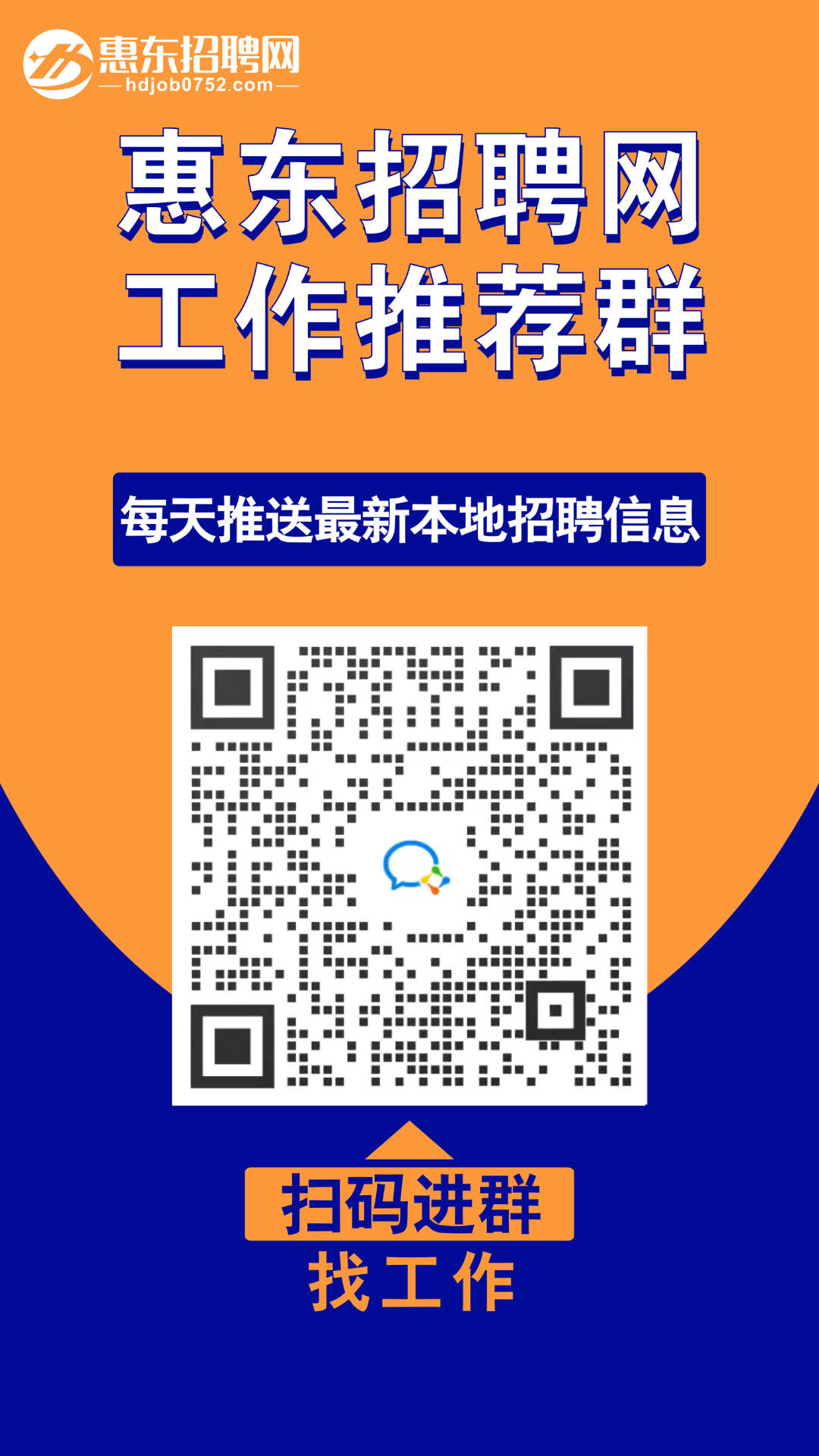 惠东招聘网
hdjob0752.com

惠东招聘网
工作推荐群

每天推送最新本地招聘信息

扫码进群
找工作